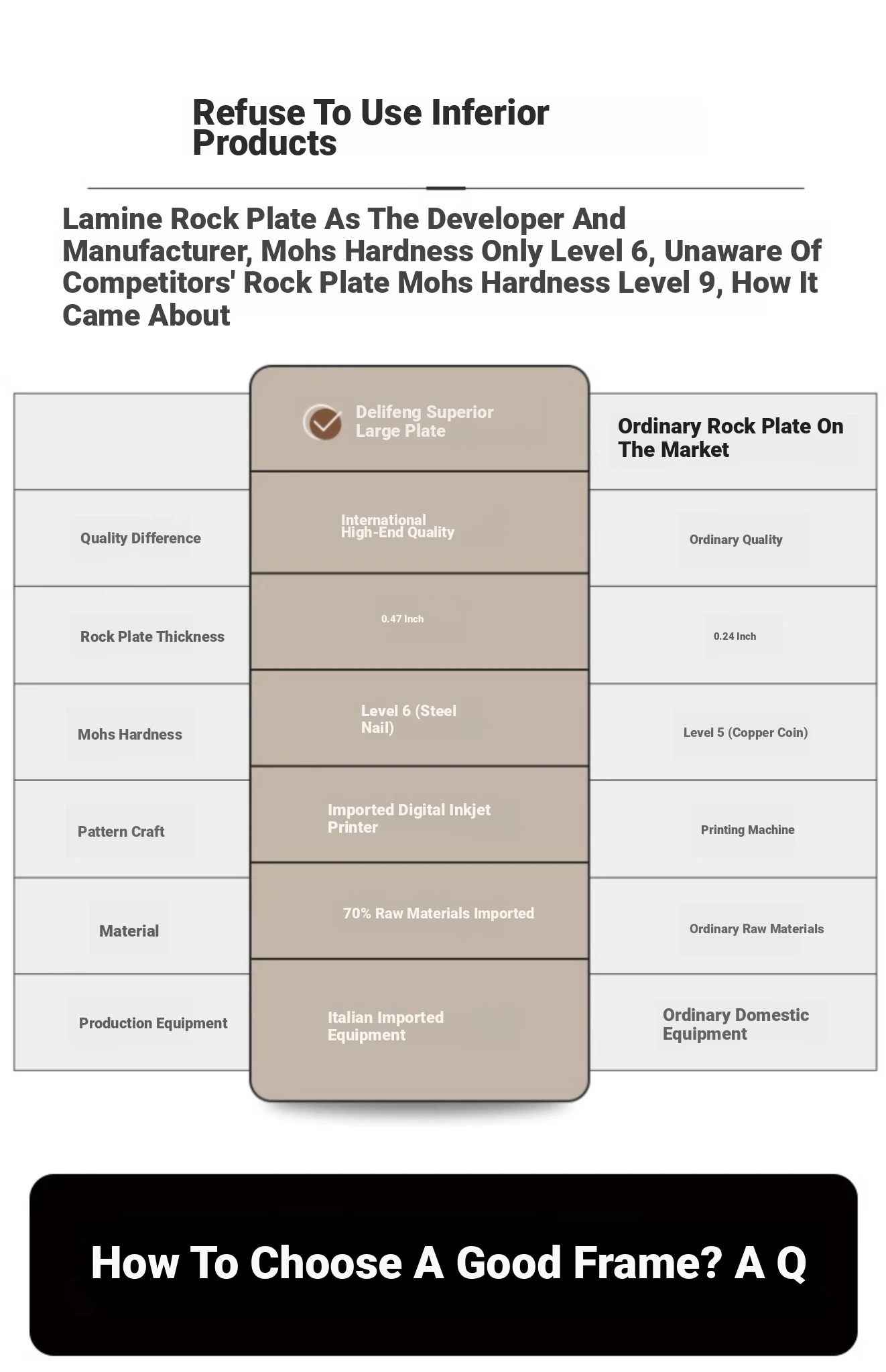 Refuse To Use Inferior Products

Lamine Rock Plate As The Developer And Manufacturer, Mohs Hardness Only Level 6, Unaware Of Competitors' Rock Plate Mohs Hardness Level 9, How It Came About

| | Delifeng Superior Large Plate | Ordinary Rock Plate On The Market |
|---|---|---|
| Quality Difference | International High-End Quality | Ordinary Quality |
| Rock Plate Thickness | 0.47 Inch | 0.24 Inch |
| Mohs Hardness | Level 6 (Steel Nail) | Level 5 (Copper Coin) |
| Pattern Craft | Imported Digital Inkjet Printer | Printing Machine |
| Material | 70% Raw Materials Imported | Ordinary Raw Materials |
| Production Equipment | Italian Imported Equipment | Ordinary Domestic Equipment |

How To Choose A Good Frame? A Q